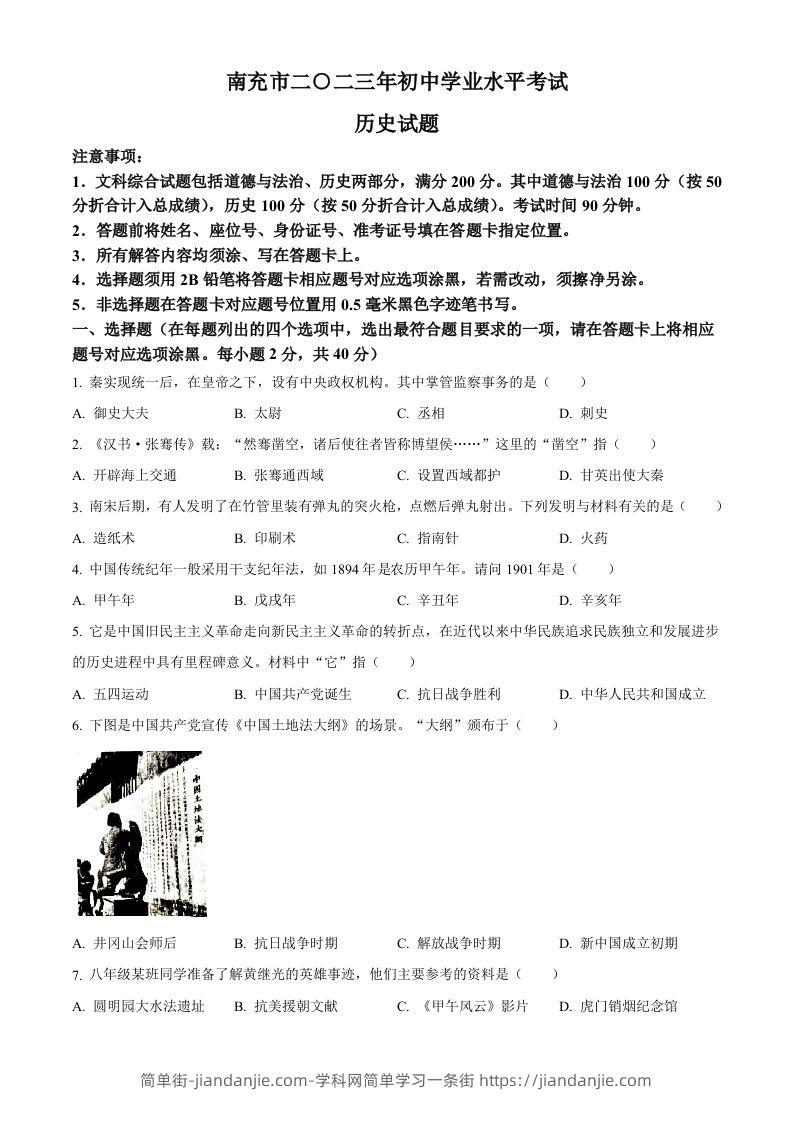 南充市二〇二三年初中学业水平考试

历史试题

注意事项：

1．文科综合试题包括道德与法治、历史两部分，满分 200 分。其中道德与法治 100 分（按 50 分折合计入总成绩），历史 100 分（按 50 分折合计入总成绩）。考试时间 90 分钟。

2．答题前将姓名、座位号、身份证号、准考证号填在答题卡指定位置。

3．所有解答内容均须涂、写在答题卡上。

4．选择题须用 2B 铅笔将答题卡相应题号对应选项涂黑，若需改动，须擦净另涂。

5．非选择题在答题卡对应题号位置用 0.5 毫米黑色字迹笔书写。

一、选择题（在每题列出的四个选项中，选出最符合题目要求的一项，请在答题卡上将相应题号对应选项涂黑。每小题 2 分，共 40 分）

1. 秦实现统一后，在皇帝之下，设有中央政权机构。其中掌管监察事务的是（　　）

A. 御史大夫　　B. 太尉　　C. 丞相　　D. 刺史

2. 《汉书·张骞传》载：“然骞凿空，诸后使往者皆称博望侯……”这里的“凿空”指（　　）

A. 开辟海上交通　　B. 张骞通西域　　C. 设置西域都护　　D. 甘英出使大秦

3. 南宋后期，有人发明了在竹管里装有弹丸的突火枪，点燃后弹丸射出。下列发明与材料有关的是（　　）

A. 造纸术　　B. 印刷术　　C. 指南针　　D. 火药

4. 中国传统纪年一般采用干支纪年法，如 1894 年是农历甲午年。请问 1901 年是（　　）

A. 甲午年　　B. 戊戌年　　C. 辛丑年　　D. 辛亥年

5. 它是中国旧民主主义革命走向新民主主义革命的转折点，在近代以来中华民族追求民族独立和发展进步的历史进程中具有里程碑意义。材料中“它”指（　　）

A. 五四运动　　B. 中国共产党诞生　　C. 抗日战争胜利　　D. 中华人民共和国成立

6. 下图是中国共产党宣传《中国土地法大纲》的场景。“大纲”颁布于（　　）

中国土地法大纲

A. 井冈山会师后　　B. 抗日战争时期　　C. 解放战争时期　　D. 新中国成立初期

7. 八年级某班同学准备了解黄继光的英雄事迹，他们主要参考的资料是（　　）

A. 圆明园大水法遗址　　B. 抗美援朝文献　　C. 《甲午风云》影片　　D. 虎门销烟纪念馆

简单街-jiandanjie.com-学科网简单学习一条街 https://jiandanjie.com